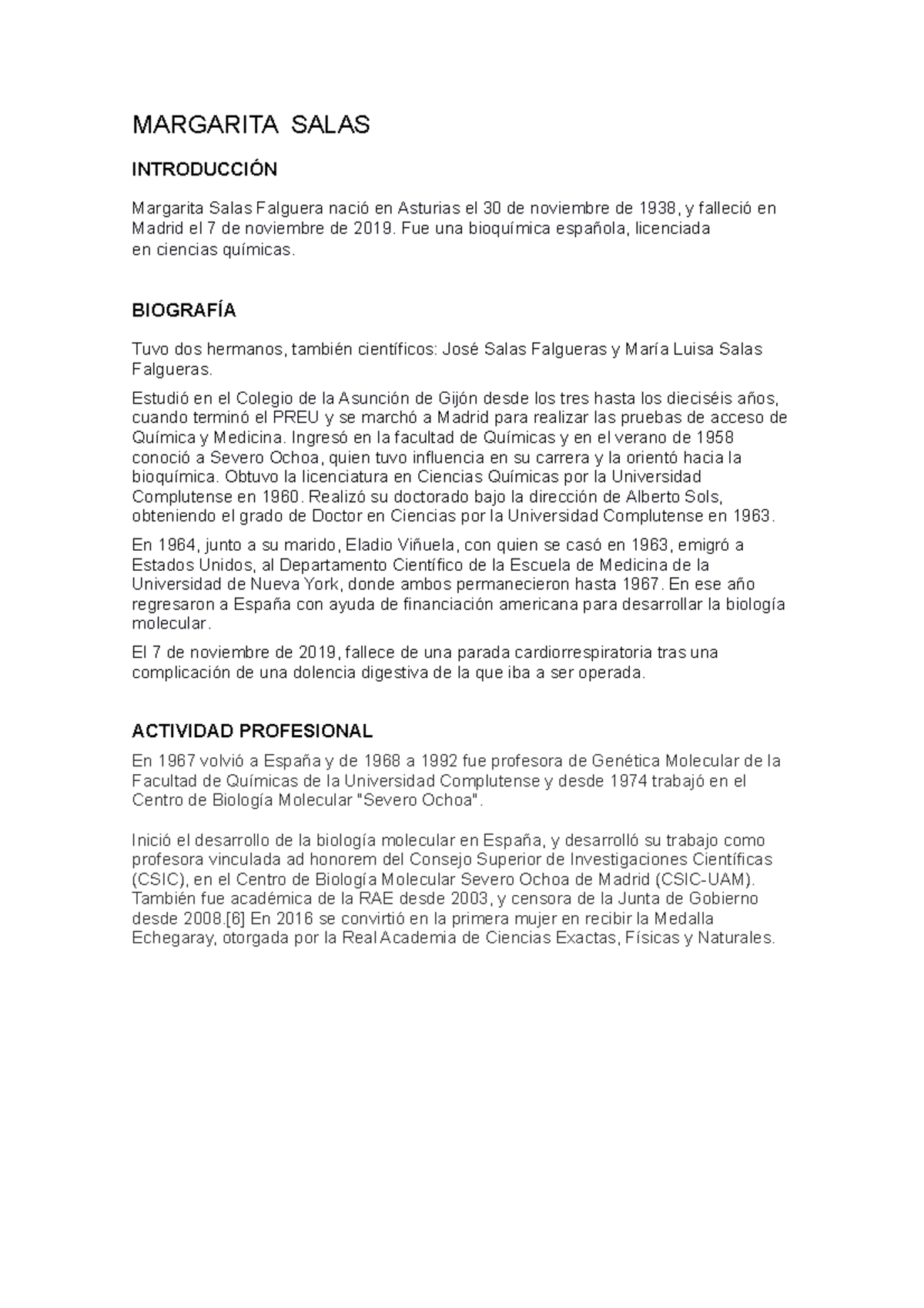 MARGARITA SALAS

INTRODUCCIÓN

Margarita Salas Falguera nació en Asturias el 30 de noviembre de 1938, y falleció en Madrid el 7 de noviembre de 2019. Fue una bioquímica española, licenciada en ciencias químicas.

BIOGRAFÍA

Tuvo dos hermanos, también científicos: José Salas Falgueras y María Luisa Salas Falgueras.

Estudió en el Colegio de la Asunción de Gijón desde los tres hasta los dieciséis años, cuando terminó el PREU y se marchó a Madrid para realizar las pruebas de acceso de Química y Medicina. Ingresó en la facultad de Químicas y en el verano de 1958 conoció a Severo Ochoa, quien tuvo influencia en su carrera y la orientó hacia la bioquímica. Obtuvo la licenciatura en Ciencias Químicas por la Universidad Complutense en 1960. Realizó su doctorado bajo la dirección de Alberto Sols, obteniendo el grado de Doctor en Ciencias por la Universidad Complutense en 1963.

En 1964, junto a su marido, Eladio Viñuela, con quien se casó en 1963, emigró a Estados Unidos, al Departamento Científico de la Escuela de Medicina de la Universidad de Nueva York, donde ambos permanecieron hasta 1967. En ese año regresaron a España con ayuda de financiación americana para desarrollar la biología molecular.

El 7 de noviembre de 2019, fallece de una parada cardiorrespiratoria tras una complicación de una dolencia digestiva de la que iba a ser operada.

ACTIVIDAD PROFESIONAL

En 1967 volvió a España y de 1968 a 1992 fue profesora de Genética Molecular de la Facultad de Químicas de la Universidad Complutense y desde 1974 trabajó en el Centro de Biología Molecular "Severo Ochoa".

Inició el desarrollo de la biología molecular en España, y desarrolló su trabajo como profesora vinculada ad honorem del Consejo Superior de Investigaciones Científicas (CSIC), en el Centro de Biología Molecular Severo Ochoa de Madrid (CSIC-UAM). También fue académica de la RAE desde 2003, y censora de la Junta de Gobierno desde 2008.[6] En 2016 se convirtió en la primera mujer en recibir la Medalla Echegaray, otorgada por la Real Academia de Ciencias Exactas, Físicas y Naturales.